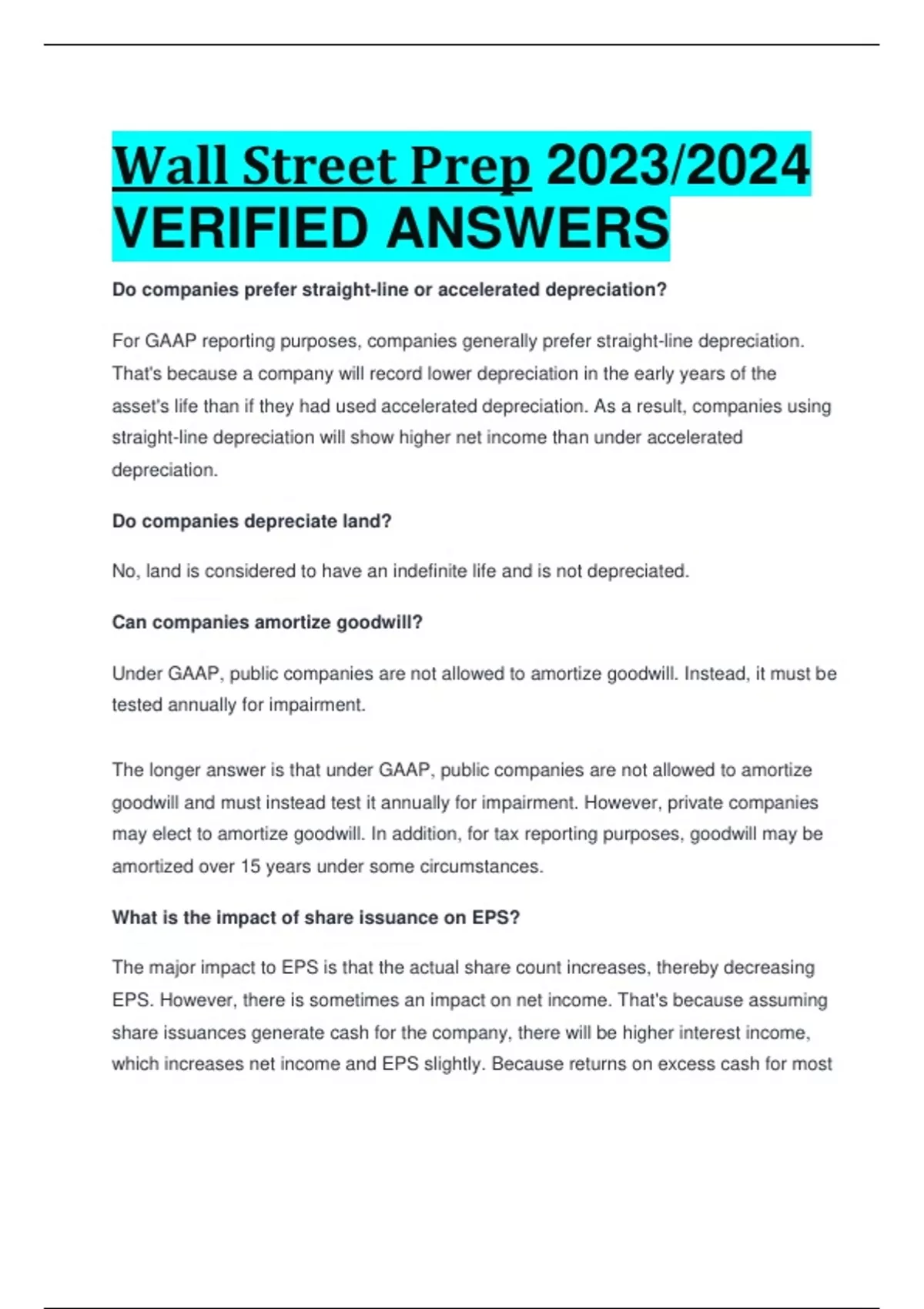 Wall Street Prep 2023/2024 VERIFIED ANSWERS

Do companies prefer straight-line or accelerated depreciation?

For GAAP reporting purposes, companies generally prefer straight-line depreciation. That's because a company will record lower depreciation in the early years of the asset's life than if they had used accelerated depreciation. As a result, companies using straight-line depreciation will show higher net income than under accelerated depreciation.

Do companies depreciate land?

No, land is considered to have an indefinite life and is not depreciated.

Can companies amortize goodwill?

Under GAAP, public companies are not allowed to amortize goodwill. Instead, it must be tested annually for impairment.

The longer answer is that under GAAP, public companies are not allowed to amortize goodwill and must instead test it annually for impairment. However, private companies may elect to amortize goodwill. In addition, for tax reporting purposes, goodwill may be amortized over 15 years under some circumstances.

What is the impact of share issuance on EPS?

The major impact to EPS is that the actual share count increases, thereby decreasing EPS. However, there is sometimes an impact on net income. That's because assuming share issuances generate cash for the company, there will be higher interest income, which increases net income and EPS slightly. Because returns on excess cash for most